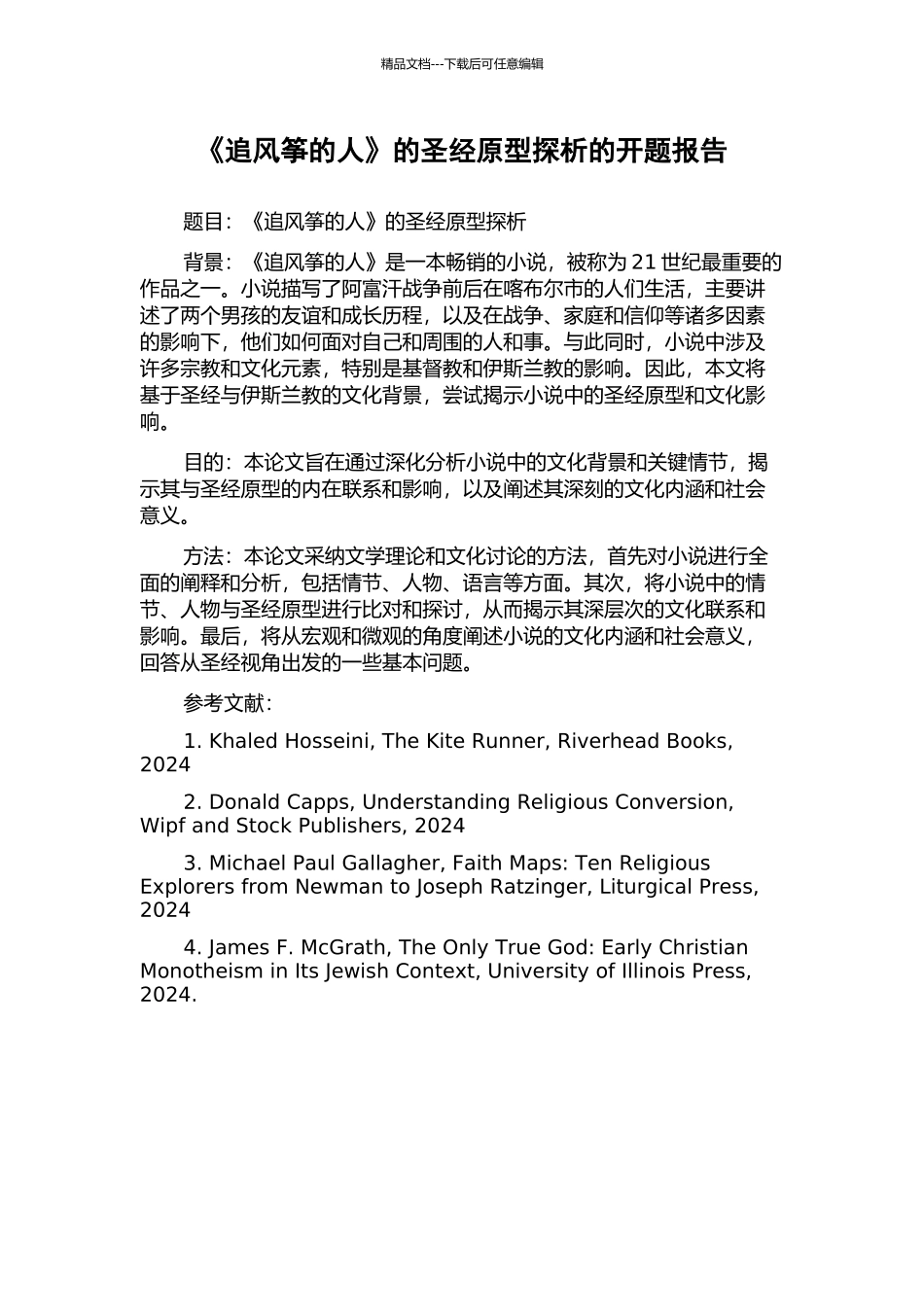 精品文档---下载后可任意编辑

《追风筝的人》的圣经原型探析的开题报告

题目：《追风筝的人》的圣经原型探析

背景：《追风筝的人》是一本畅销的小说，被称为 21 世纪最重要的作品之一。小说描写了阿富汗战争前后在喀布尔市的人们生活，主要讲述了两个男孩的友谊和成长历程，以及在战争、家庭和信仰等诸多因素的影响下，他们如何面对自己和周围的人和事。与此同时，小说中涉及许多宗教和文化元素，特别是基督教和伊斯兰教的影响。因此，本文将基于圣经与伊斯兰教的文化背景，尝试揭示小说中的圣经原型和文化影响。

目的：本论文旨在通过深化分析小说中的文化背景和关键情节，揭示其与圣经原型的内在联系和影响，以及阐述其深刻的文化内涵和社会意义。

方法：本论文采纳文学理论和文化讨论的方法，首先对小说进行全面的阐释和分析，包括情节、人物、语言等方面。其次，将小说中的情节、人物与圣经原型进行比对和探讨，从而揭示其深层次的文化联系和影响。最后，将从宏观和微观的角度阐述小说的文化内涵和社会意义，回答从圣经视角出发的一些基本问题。

参考文献：

1. Khaled Hosseini, The Kite Runner, Riverhead Books, 2024

2. Donald Capps, Understanding Religious Conversion, Wipf and Stock Publishers, 2024

3. Michael Paul Gallagher, Faith Maps: Ten Religious Explorers from Newman to Joseph Ratzinger, Liturgical Press, 2024

4. James F. McGrath, The Only True God: Early Christian Monotheism in Its Jewish Context, University of Illinois Press, 2024.